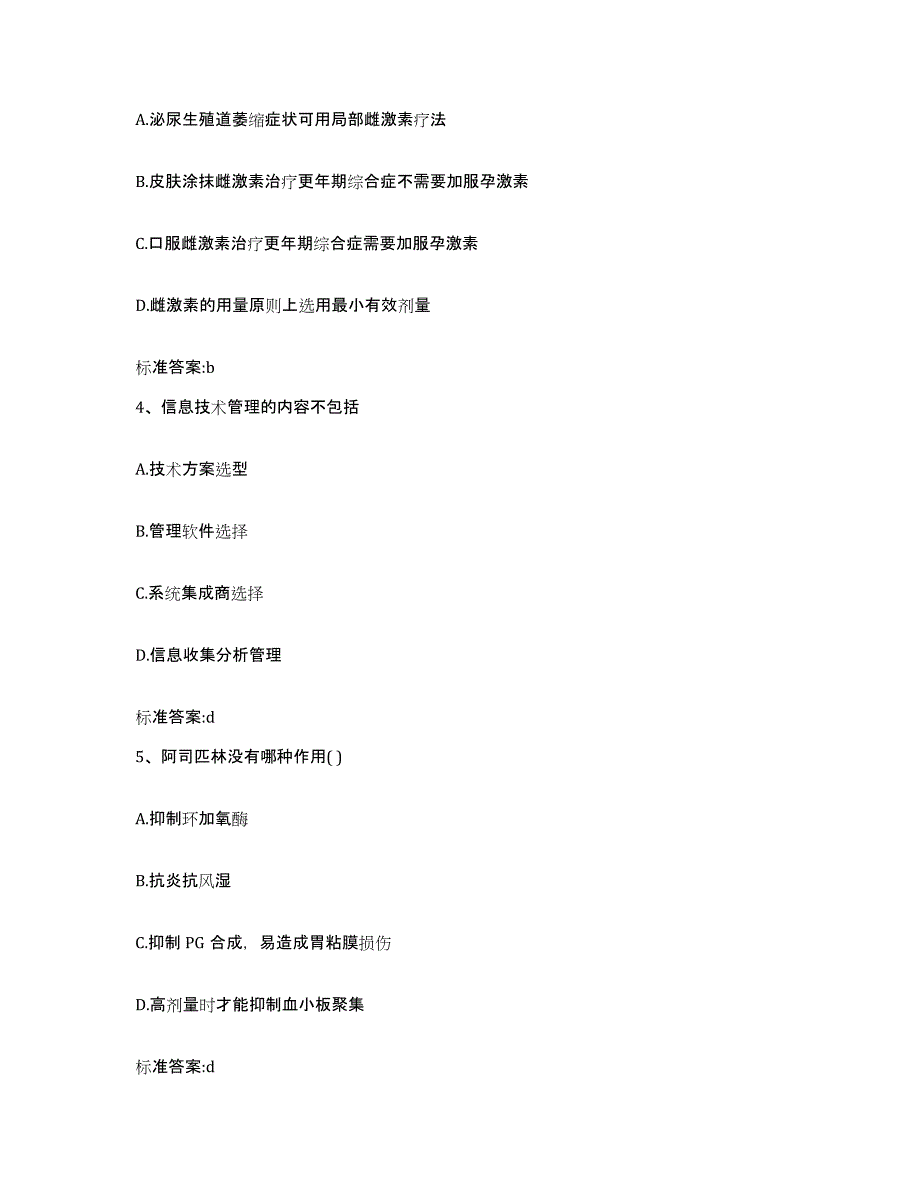 A.泌尿生殖道萎缩症状可用局部雌激素疗法

B.皮肤涂抹雌激素治疗更年期综合症不需要加服孕激素

C.口服雌激素治疗更年期综合症需要加服孕激素

D.雌激素的用量原则上选用最小有效剂量

标准答案:b

4、信息技术管理的内容不包括

A.技术方案选型

B.管理软件选择

C.系统集成商选择

D.信息收集分析管理

标准答案:d

5、阿司匹林没有哪种作用( )

A.抑制环加氧酶

B.抗炎抗风湿

C.抑制 PG 合成，易造成胃粘膜损伤

D.高剂量时才能抑制血小板聚集

标准答案:d